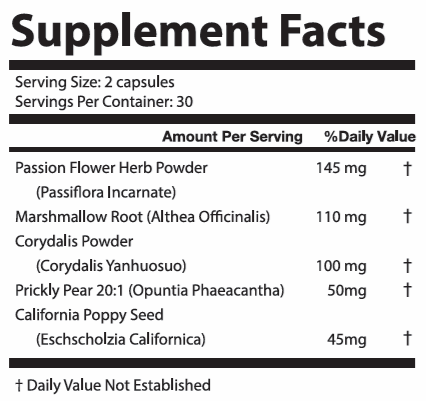 Supplement Facts

Serving Size: 2 capsules
Servings Per Container: 30

| | Amount Per Serving | %Daily Value |
|---|---|---|
| Passion Flower Herb Powder (Passiflora Incarnate) | 145 mg | † |
| Marshmallow Root (Althea Officinalis) | 110 mg | † |
| Corydalis Powder (Corydalis Yanhuosuo) | 100 mg | † |
| Prickly Pear 20:1 (Opuntia Phaeacantha) | 50mg | † |
| California Poppy Seed (Eschscholzia Californica) | 45mg | † |

† Daily Value Not Established